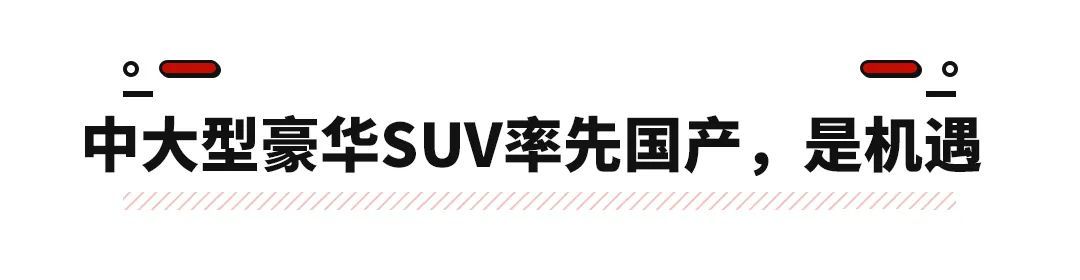 中大型豪华SUV率先国产，是机遇